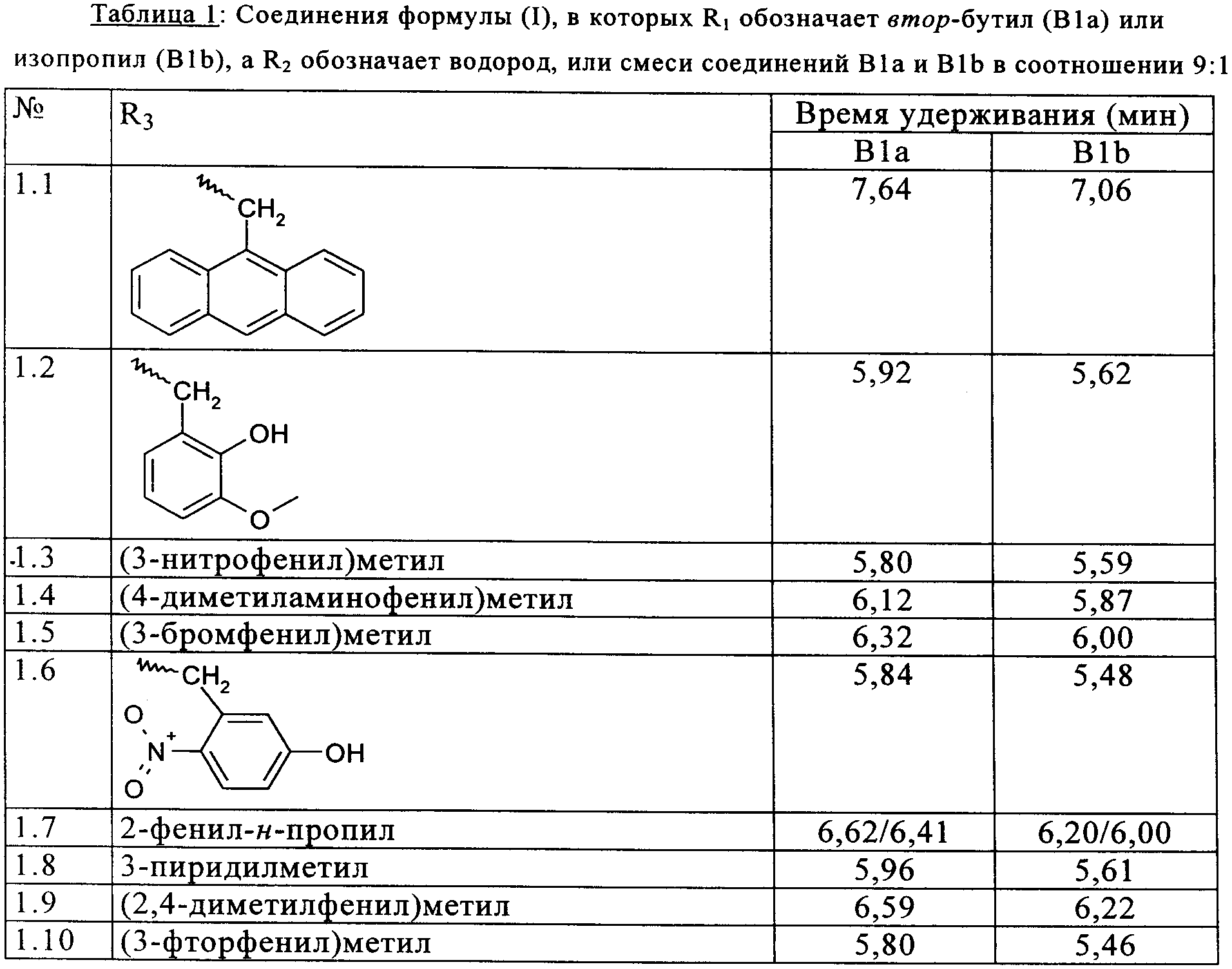 Таблица 1: Соединения формулы (I), в которых $R_1$ обозначает втор-бутил (B1a) или изопропил (B1b), а $R_2$ обозначает водород, или смеси соединений B1a и B1b в соотношении 9:1

| № | $R_3$ | Время удерживания (мин) B1a | Время удерживания (мин) B1b |
|---|---|---|---|
| 1.1 | $CH_2$ | 7,64 | 7,06 |
| 1.2 | $CH_2$ OH O | 5,92 | 5,62 |
| 1.3 | (3-нитрофенил)метил | 5,80 | 5,59 |
| 1.4 | (4-диметиламинофенил)метил | 6,12 | 5,87 |
| 1.5 | (3-бромфенил)метил | 6,32 | 6,00 |
| 1.6 | $CH_2$ O $N^+$ O OH | 5,84 | 5,48 |
| 1.7 | 2-фенил-н-пропил | 6,62/6,41 | 6,20/6,00 |
| 1.8 | 3-пиридилметил | 5,96 | 5,61 |
| 1.9 | (2,4-диметилфенил)метил | 6,59 | 6,22 |
| 1.10 | (3-фторфенил)метил | 5,80 | 5,46 |